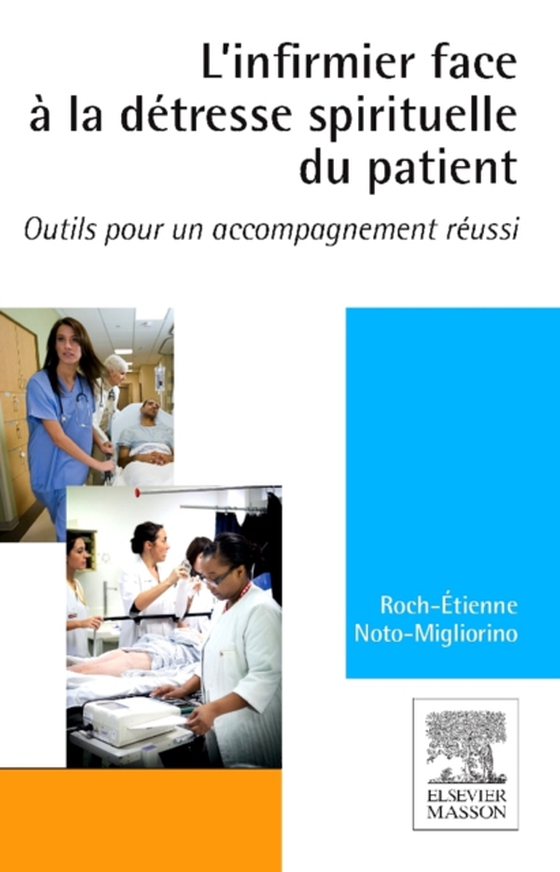 L'infirmier face à la détresse spirituelle du patient

Outils pour un accompagnement réussi

Roch-Étienne Noto-Migliorino

ELSEVIER MASSON